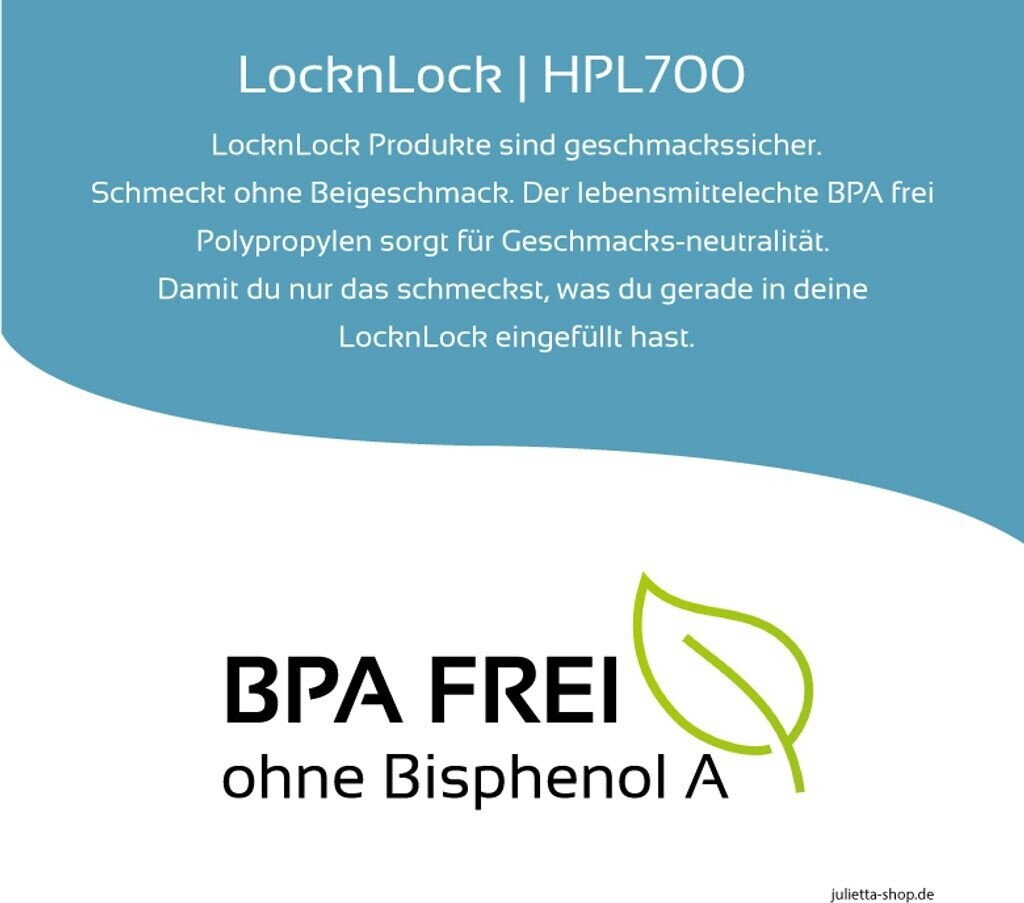 LocknLock | HPL700

LocknLock Produkte sind geschmackssicher. Schmeckt ohne Beigeschmack. Der lebensmittelechte BPA frei Polypropylen sorgt für Geschmacks-neutralität. Damit du nur das schmeckst, was du gerade in deine LocknLock eingefüllt hast.

BPA FREI
ohne Bisphenol A

julietta-shop.de